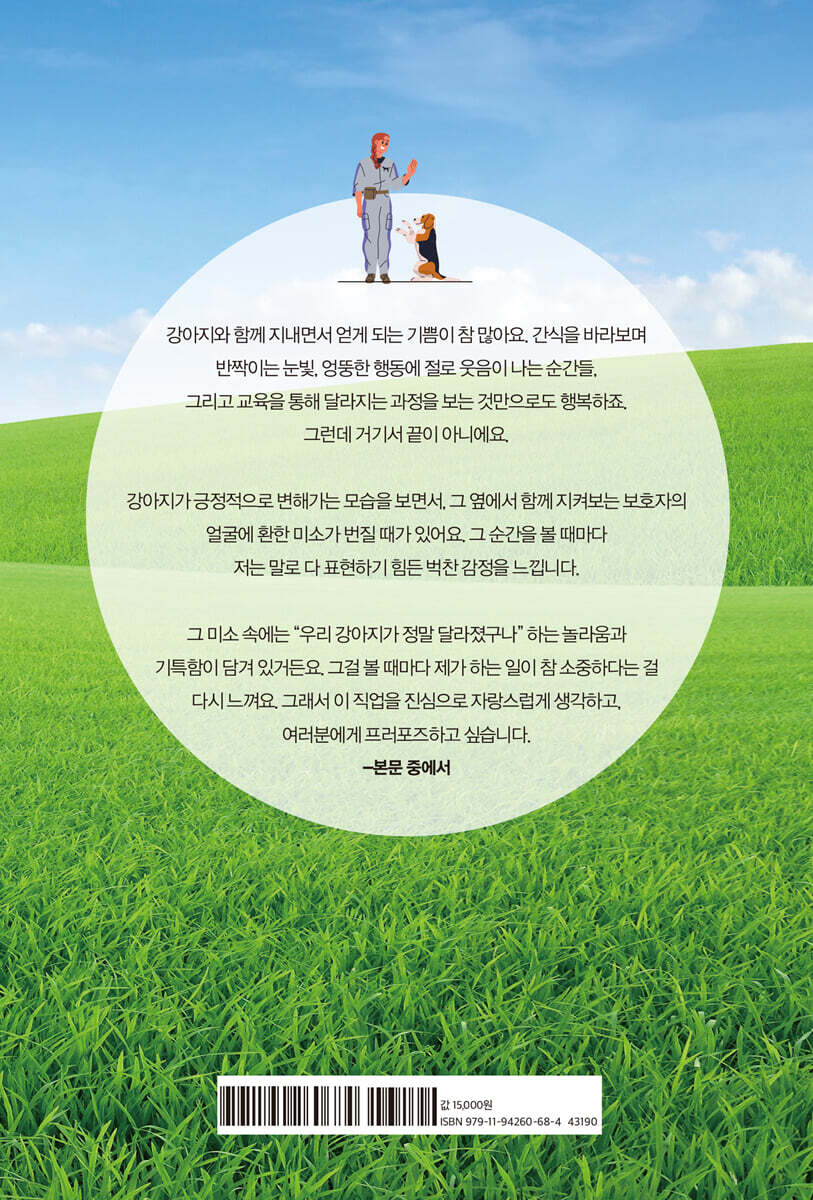 강아지와 함께 지내면서 얻게 되는 기쁨이 참 많아요. 간식을 바라보며 반짝이는 눈빛, 엉뚱한 행동에 절로 웃음이 나는 순간들, 그리고 교육을 통해 달라지는 과정을 보는 것만으로도 행복하죠. 그런데 거기서 끝이 아니에요.

강아지가 긍정적으로 변해가는 모습을 보면서, 그 옆에서 함께 지켜보는 보호자의 얼굴에 환한 미소가 번질 때가 있어요. 그 순간을 볼 때마다 저는 말로 다 표현하기 힘든 벅찬 감정을 느낍니다.

그 미소 속에는 "우리 강아지가 정말 달라졌구나" 하는 놀라움과 기특함이 담겨 있거든요. 그걸 볼 때마다 제가 하는 일이 참 소중하다는 걸 다시 느껴요. 그래서 이 직업을 진심으로 자랑스럽게 생각하고, 여러분에게 프러포즈하고 싶습니다.

-본문 중에서

값 15,000원
ISBN 979-11-94260-68-4 43190